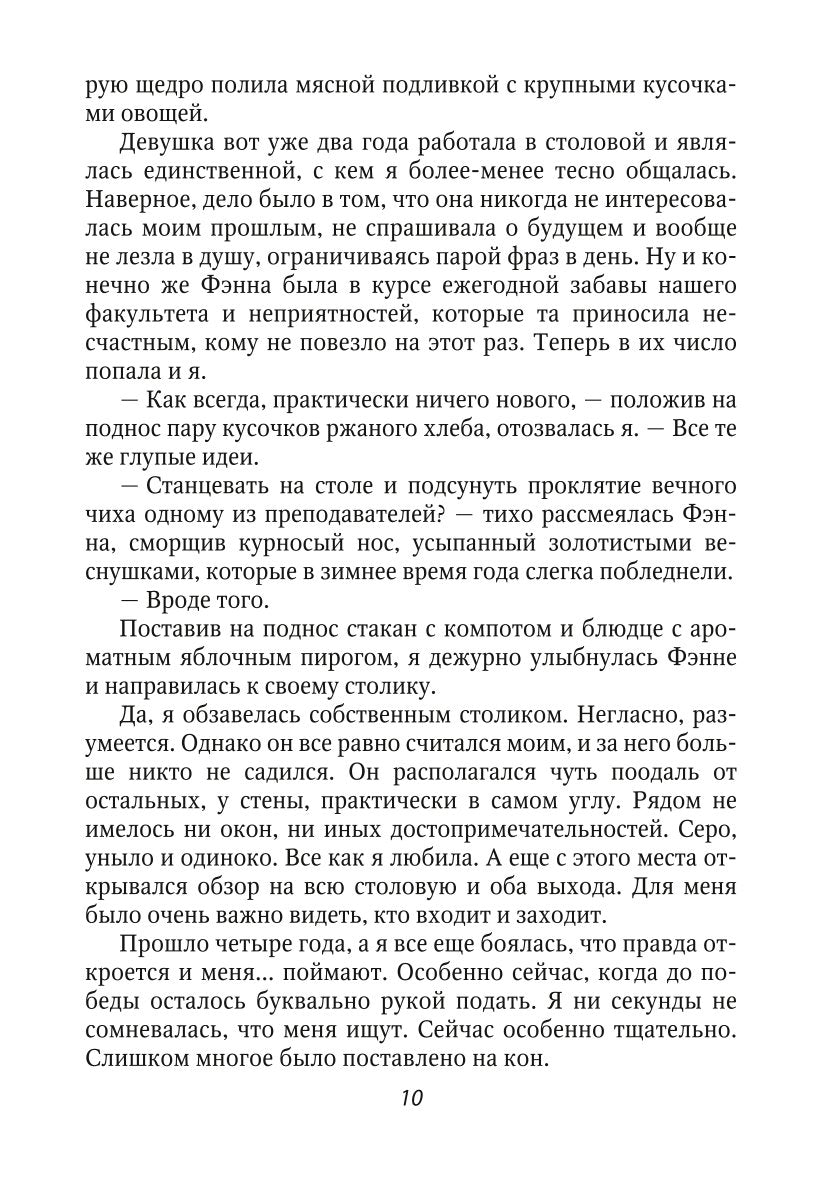 рую щедро полила мясной подливкой с крупными кусочками овощей.

Девушка вот уже два года работала в столовой и являлась единственной, с кем я более-менее тесно общалась. Наверное, дело было в том, что она никогда не интересовалась моим прошлым, не спрашивала о будущем и вообще не лезла в душу, ограничиваясь парой фраз в день. Ну и конечно же Фэнна была в курсе ежегодной забавы нашего факультета и неприятностей, которые та приносила несчастным, кому не повезло на этот раз. Теперь в их число попала и я.

— Как всегда, практически ничего нового, — положив на поднос пару кусочков ржаного хлеба, отозвалась я. — Все те же глупые идеи.

— Станцевать на столе и подсунуть проклятие вечного чиха одному из преподавателей? — тихо рассмеялась Фэнна, сморщив курносый нос, усыпанный золотистыми веснушками, которые в зимнее время года слегка побледнели.

— Вроде того.

Поставив на поднос стакан с компотом и блюдце с ароматным яблочным пирогом, я дежурно улыбнулась Фэнне и направилась к своему столику.

Да, я обзавелась собственным столиком. Негласно, разумеется. Однако он все равно считался моим, и за него больше никто не садился. Он располагался чуть поодаль от остальных, у стены, практически в самом углу. Рядом не имелось ни окон, ни иных достопримечательностей. Серо, уныло и одиноко. Все как я любила. А еще с этого места открывался обзор на всю столовую и оба выхода. Для меня было очень важно видеть, кто входит и заходит.

Прошло четыре года, а я все еще боялась, что правда откроется и меня... поймают. Особенно сейчас, когда до победы осталось буквально рукой подать. Я ни секунды не сомневалась, что меня ищут. Сейчас особенно тщательно. Слишком многое было поставлено на кон.

10